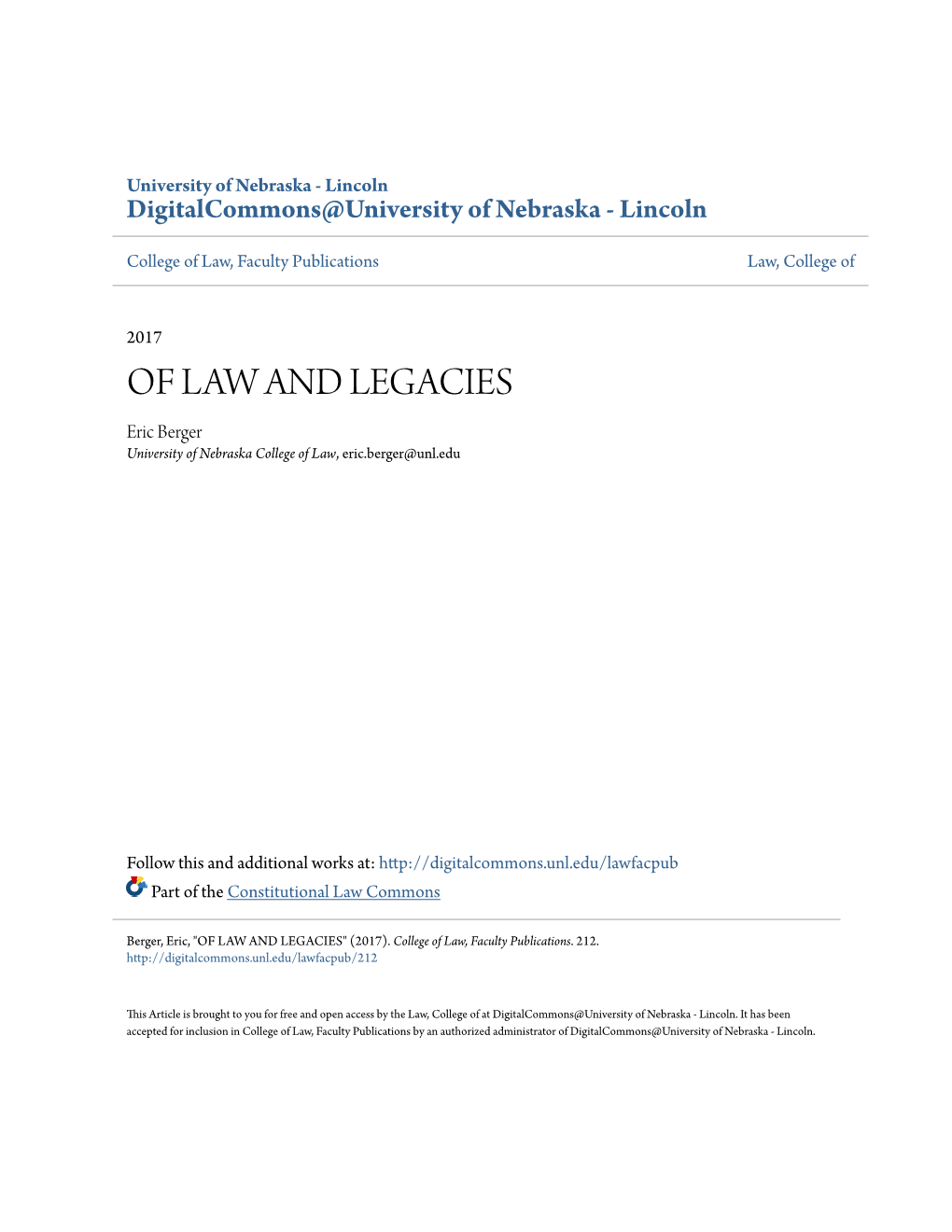 University of Nebraska - Lincoln
DigitalCommons@University of Nebraska - Lincoln

College of Law, Faculty Publications

Law, College of

2017

OF LAW AND LEGACIES

Eric Berger
University of Nebraska College of Law, eric.berger@unl.edu

Follow this and additional works at: http://digitalcommons.unl.edu/lawfacpub

Part of the Constitutional Law Commons

Berger, Eric, "OF LAW AND LEGACIES" (2017). College of Law, Faculty Publications. 212.
http://digitalcommons.unl.edu/lawfacpub/212

This Article is brought to you for free and open access by the Law, College of at DigitalCommons@University of Nebraska - Lincoln. It has been accepted for inclusion in College of Law, Faculty Publications by an authorized administrator of DigitalCommons@University of Nebraska - Lincoln.